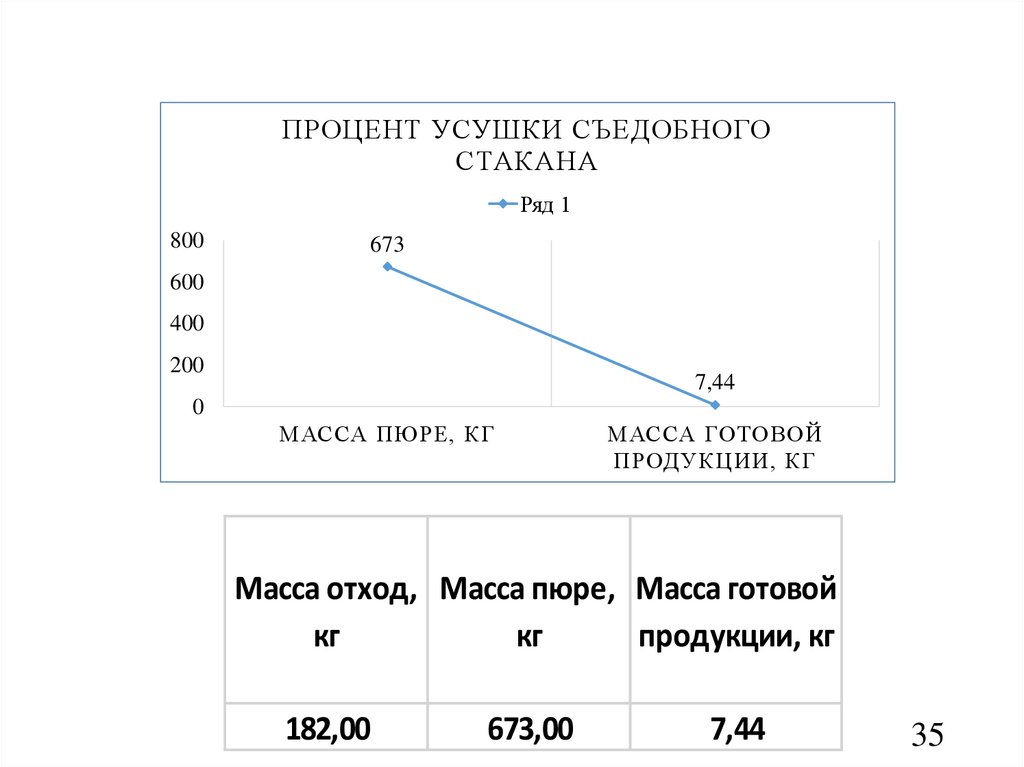 ПРОЦЕНТ УСУШКИ СЪЕДОБНОГО СТАКАНА

Ряд 1

800
600
400
200
0

673

7,44

МАССА ПЮРЕ, КГ

МАССА ГОТОВОЙ ПРОДУКЦИИ, КГ

| Масса отход, кг | Масса пюре, кг | Масса готовой продукции, кг |
|---|---|---|
| 182,00 | 673,00 | 7,44 |

35